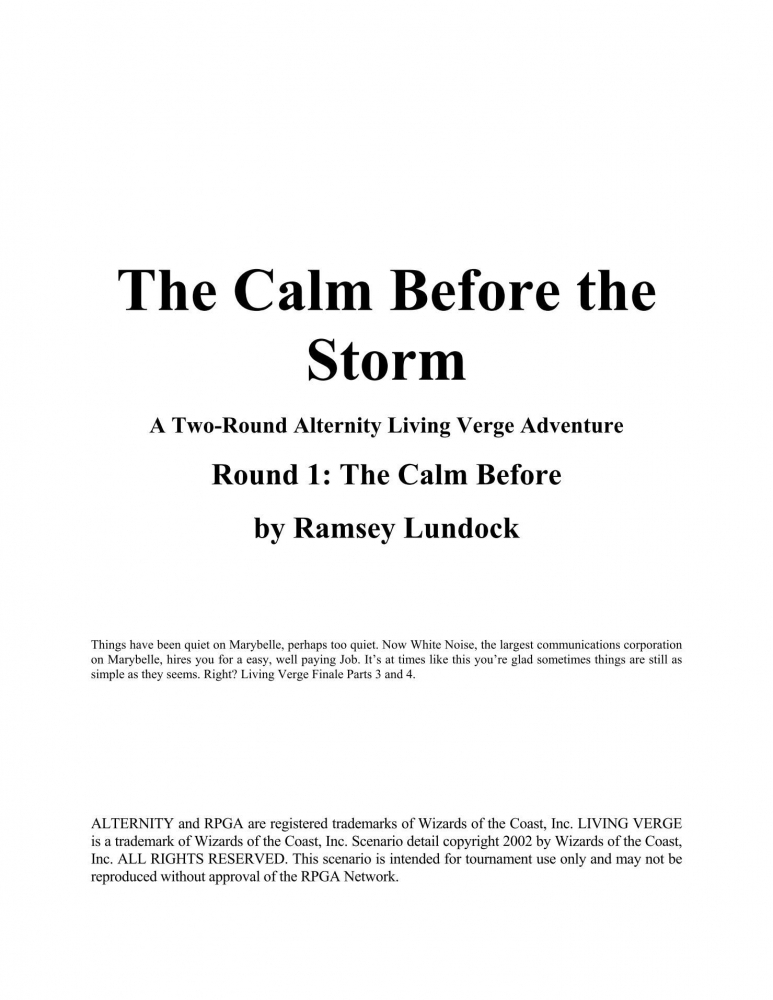 The Calm Before the Storm

A Two-Round Alternity Living Verge Adventure

Round 1: The Calm Before

by Ramsey Lundock

Things have been quiet on Marybelle, perhaps too quiet. Now White Noise, the largest communications corporation on Marybelle, hires you for a easy, well paying Job. It's at times like this you're glad sometimes things are still as simple as they seems. Right? Living Verge Finale Parts 3 and 4.

ALTERNITY and RPGA are registered trademarks of Wizards of the Coast, Inc. LIVING VERGE is a trademark of Wizards of the Coast, Inc. Scenario detail copyright 2002 by Wizards of the Coast, Inc. ALL RIGHTS RESERVED. This scenario is intended for tournament use only and may not be reproduced without approval of the RPGA Network.